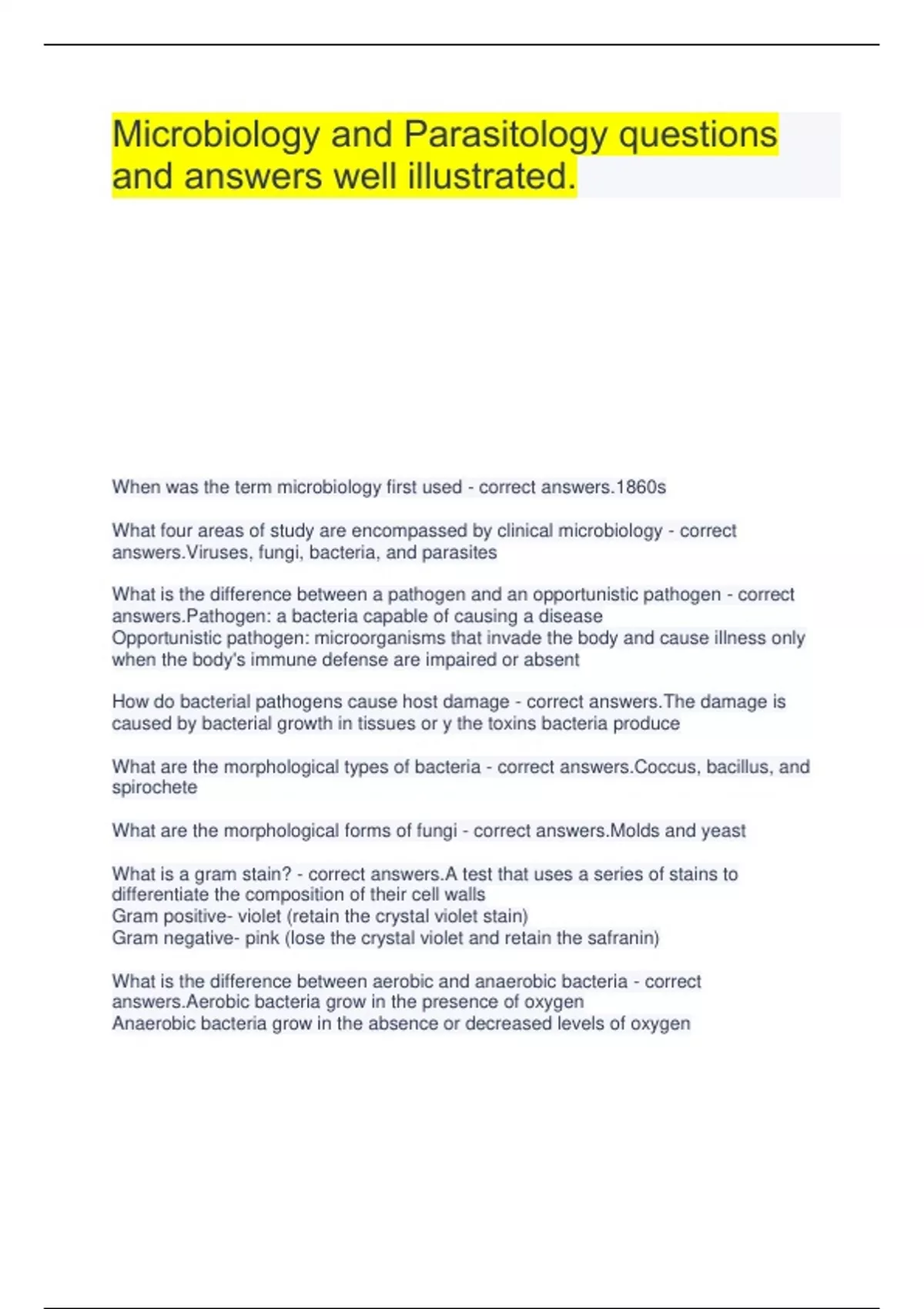 Microbiology and Parasitology questions and answers well illustrated.

When was the term microbiology first used - correct answers.1860s

What four areas of study are encompassed by clinical microbiology - correct answers.Viruses, fungi, bacteria, and parasites

What is the difference between a pathogen and an opportunistic pathogen - correct answers.Pathogen: a bacteria capable of causing a disease
Opportunistic pathogen: microorganisms that invade the body and cause illness only when the body's immune defense are impaired or absent

How do bacterial pathogens cause host damage - correct answers.The damage is caused by bacterial growth in tissues or y the toxins bacteria produce

What are the morphological types of bacteria - correct answers.Coccus, bacillus, and spirochete

What are the morphological forms of fungi - correct answers.Molds and yeast

What is a gram stain? - correct answers.A test that uses a series of stains to differentiate the composition of their cell walls
Gram positive- violet (retain the crystal violet stain)
Gram negative- pink (lose the crystal violet and retain the safranin)

What is the difference between aerobic and anaerobic bacteria - correct answers.Aerobic bacteria grow in the presence of oxygen
Anaerobic bacteria grow in the absence or decreased levels of oxygen